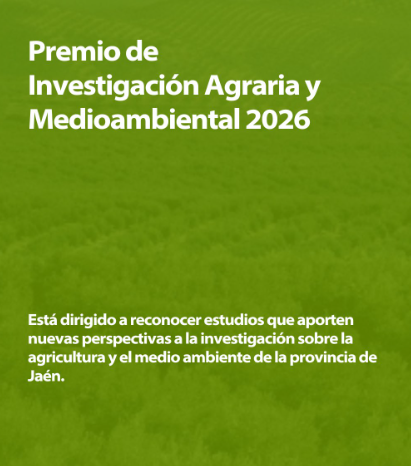 Premio de
Investigación Agraria y
Medioambiental 2026

Está dirigido a reconocer estudios que aporten nuevas perspectivas a la investigación sobre la agricultura y el medio ambiente de la provincia de Jaén.